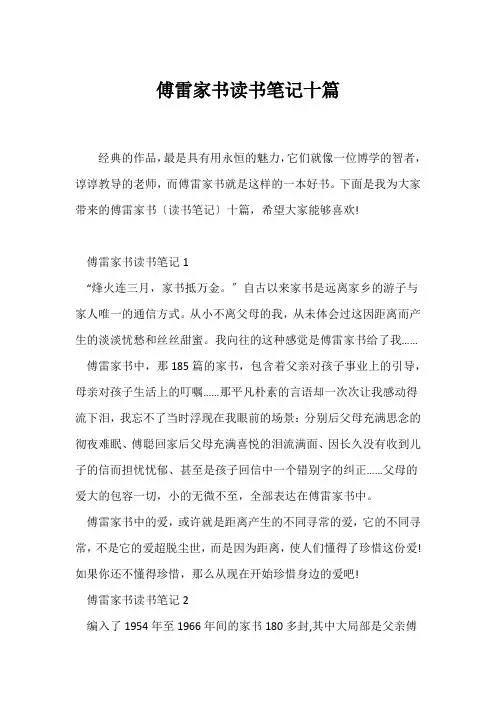 傅雷家书读书笔记十篇

经典的作品，最是具有用永恒的魅力，它们就像一位博学的智者，谆谆教导的老师，而傅雷家书就是这样的一本好书。下面是我为大家带来的傅雷家书〔读书笔记〕十篇，希望大家能够喜欢!

傅雷家书读书笔记 1

“烽火连三月，家书抵万金。”自古以来家书是远离家乡的游子与家人唯一的通信方式。从小不离父母的我，从未体会过这因距离而产生的淡淡忧愁和丝丝甜蜜。我向往的这种感觉是傅雷家书给了我……

傅雷家书中，那 185 篇的家书，包含着父亲对孩子事业上的引导，母亲对孩子生活上的叮嘱……那平凡朴素的言语却一次次让我感动得流下泪，我忘不了当时浮现在我眼前的场景：分别后父母充满思念的彻夜难眠、傅聪回家后父母充满喜悦的泪流满面、因长久没有收到儿子的信而担忧忧郁、甚至是孩子回信中一个错别字的纠正……父母的爱大的包容一切，小的无微不至，全部表达在傅雷家书中。

傅雷家书中的爱，或许就是距离产生的不同寻常的爱，它的不同寻常，不是它的爱超脱尘世，而是因为距离，使人们懂得了珍惜这份爱!如果你还不懂得珍惜，那么从现在开始珍惜身边的爱吧!

傅雷家书读书笔记 2

编入了 1954 年至 1966 年间的家书 180 多封,其中大局部是父亲傅